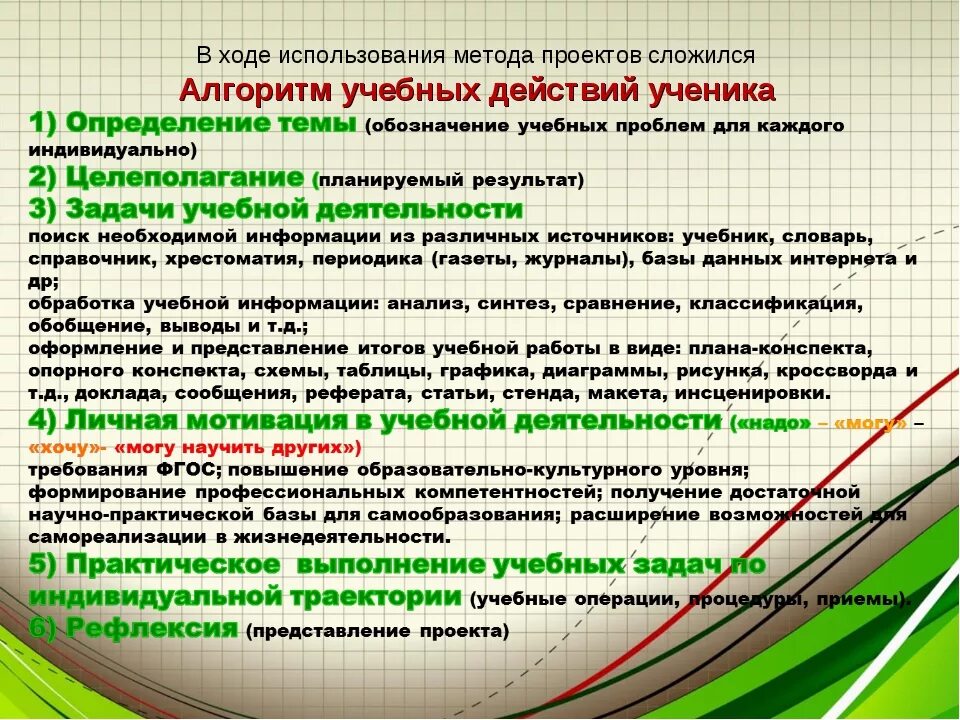 В ходе использования метода проектов сложился
Алгоритм учебных действий ученика

1) Определение темы (обозначение учебных проблем для каждого индивидуально)

2) Целеполагание (планируемый результат)

3) Задачи учебной деятельности

поиск необходимой информации из различных источников: учебник, словарь, справочник, хрестоматия, периодика (газеты, журналы), базы данных интернета и др;

обработка учебной информации: анализ, синтез, сравнение, классификация, обобщение, выводы и т.д.;

оформление и представление итогов учебной работы в виде: плана-конспекта, опорного конспекта, схемы, таблицы, графика, диаграммы, рисунка, кроссворда и т.д., доклада, сообщения, реферата, статьи, стенда, макета, инсценировки.

4) Личная мотивация в учебной деятельности («надо» – «могу» – «хочу»- «могу научить других»)

требования ФГОС; повышение образовательно-культурного уровня; формирование профессиональных компетентностей; получение достаточной научно-практической базы для самообразования; расширение возможностей для самореализации в жизнедеятельности.

5) Практическое выполнение учебных задач по индивидуальной траектории (учебные операции, процедуры, приемы).

6) Рефлексия (представление проекта)